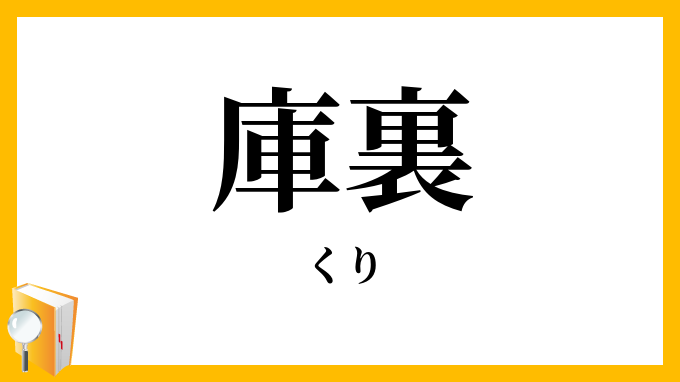 庫裏

くり